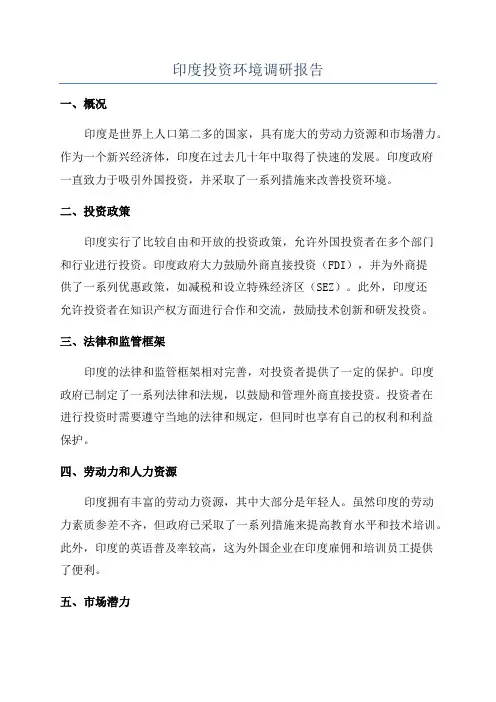 印度投资环境调研报告

一、概况

印度是世界上人口第二多的国家，具有庞大的劳动力资源和市场潜力。作为一个新兴经济体，印度在过去几十年中取得了快速的发展。印度政府一直致力于吸引外国投资，并采取了一系列措施来改善投资环境。

二、投资政策

印度实行了比较自由和开放的投资政策，允许外国投资者在多个部门和行业进行投资。印度政府大力鼓励外商直接投资（FDI），并为外商提供了一系列优惠政策，如减税和设立特殊经济区（SEZ）。此外，印度还允许投资者在知识产权方面进行合作和交流，鼓励技术创新和研发投资。

三、法律和监管框架

印度的法律和监管框架相对完善，对投资者提供了一定的保护。印度政府已制定了一系列法律和法规，以鼓励和管理外商直接投资。投资者在进行投资时需要遵守当地的法律和规定，但同时也享有自己的权利和利益保护。

四、劳动力和人力资源

印度拥有丰富的劳动力资源，其中大部分是年轻人。虽然印度的劳动力素质参差不齐，但政府已采取了一系列措施来提高教育水平和技术培训。此外，印度的英语普及率较高，这为外国企业在印度雇佣和培训员工提供了便利。

五、市场潜力